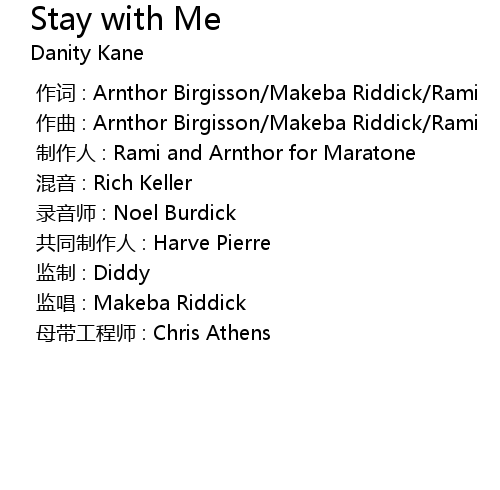 Stay with Me
Danity Kane

作词 : Arnthor Birgisson/Makeba Riddick/Rami
作曲 : Arnthor Birgisson/Makeba Riddick/Rami
制作人 : Rami and Arnthor for Maratone
混音 : Rich Keller
录音师 : Noel Burdick
共同制作人 : Harve Pierre
监制 : Diddy
监唱 : Makeba Riddick
母带工程师 : Chris Athens